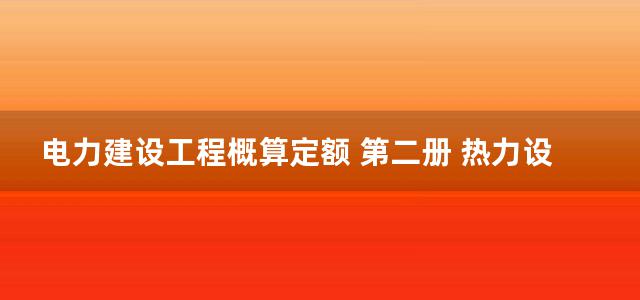 电力建设工程概算定额 第二册 热力设